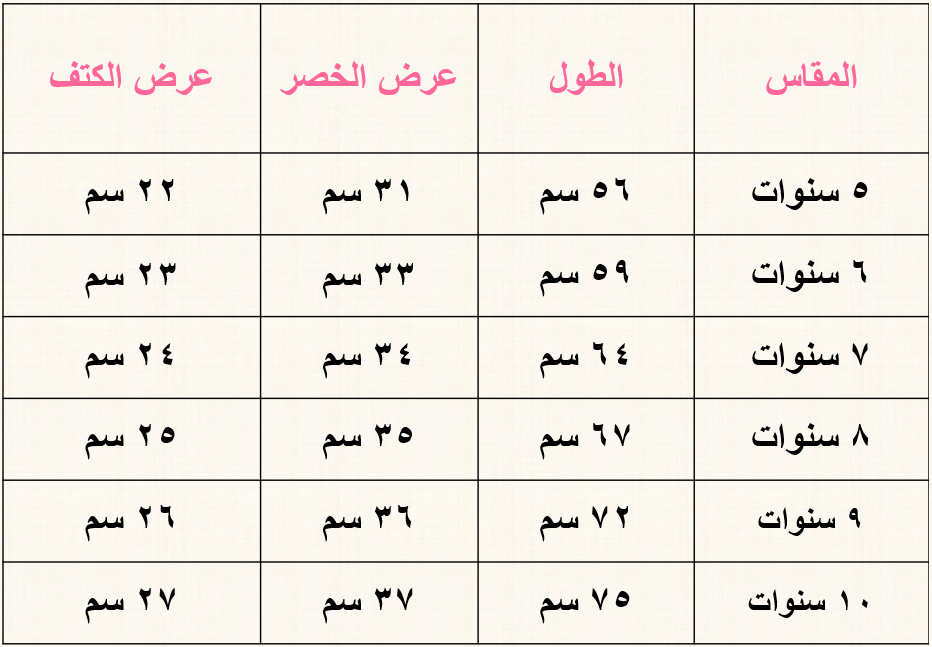 | المقاس | الطول | عرض الخصر | عرض الكتف |
|---|---|---|---|
| ٥ سنوات | ٥٦ سم | ٣١ سم | ٢٢ سم |
| ٦ سنوات | ٥٩ سم | ٣٣ سم | ٢٣ سم |
| ٧ سنوات | ٦٤ سم | ٣٤ سم | ٢٤ سم |
| ٨ سنوات | ٦٧ سم | ٣٥ سم | ٢٥ سم |
| ٩ سنوات | ٧٢ سم | ٣٦ سم | ٢٦ سم |
| ١٠ سنوات | ٧٥ سم | ٣٧ سم | ٢٧ سم |